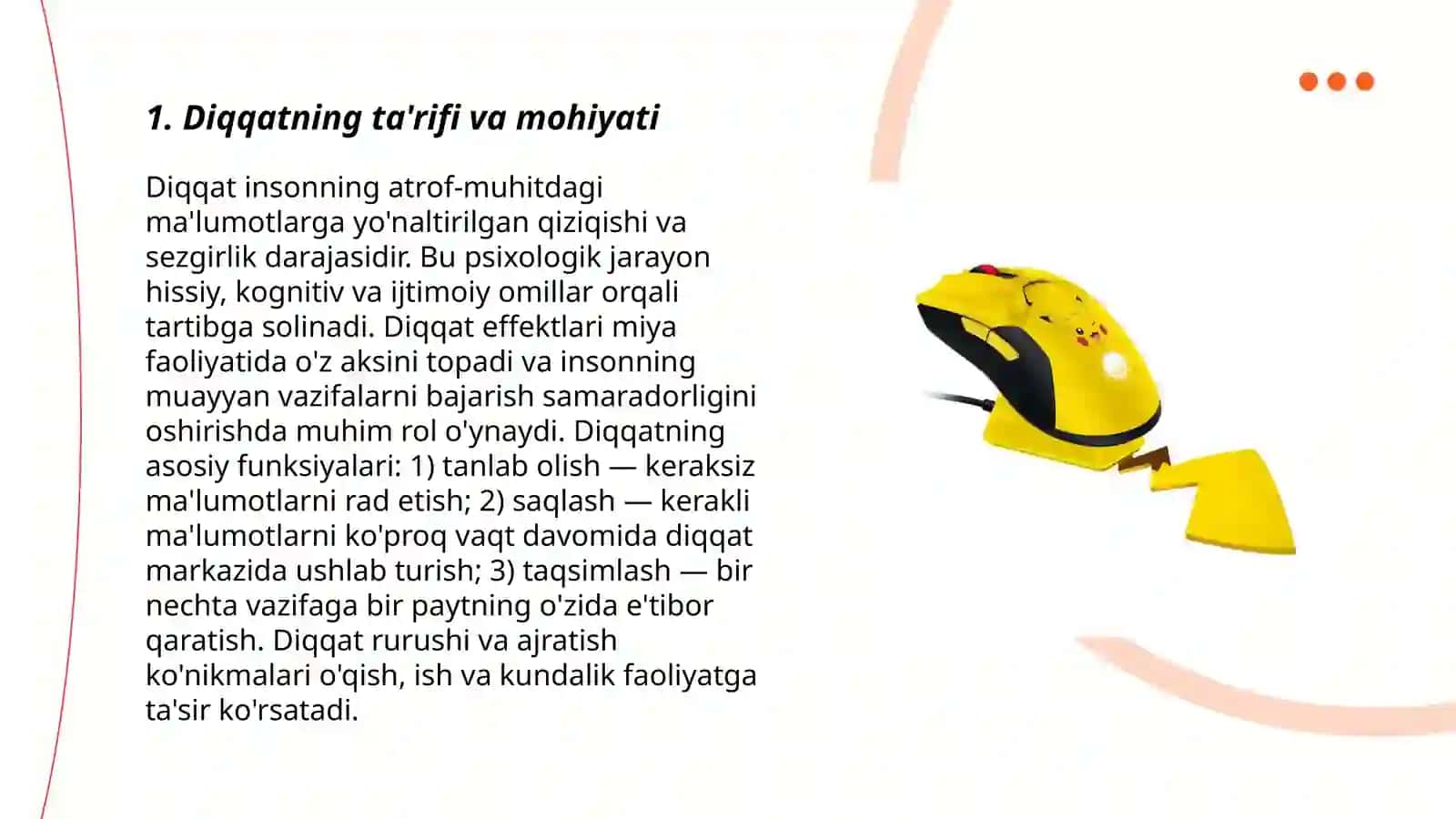 1. Diqqatning ta'rifi va mohiyati

Diqqat insonning atrof-muhitdagi ma'lumotlarga yo'naltirilgan qiziqishi va sezgirlik darajasidir. Bu psixologik jarayon hissiy, kognitiv va ijtimoiy omillar orqali tartibga solinadi. Diqqat effektlari miya faoliyatida o'z aksini topadi va insonning muayyan vazifalarni bajarish samaradorligini oshirishda muhim rol o'ynaydi. Diqqatning asosiy funksiyalari: 1) tanlab olish — keraksiz ma'lumotlarni rad etish; 2) saqlash — kerakli ma'lumotlarni ko'proq vaqt davomida diqqat markazida ushlab turish; 3) taqsimlash — bir nechta vazifaga bir paytning o'zida e'tibor qaratish. Diqqat rurushi va ajratish ko'nikmalari o'qish, ish va kundalik faoliyatga ta'sir ko'rsatadi.